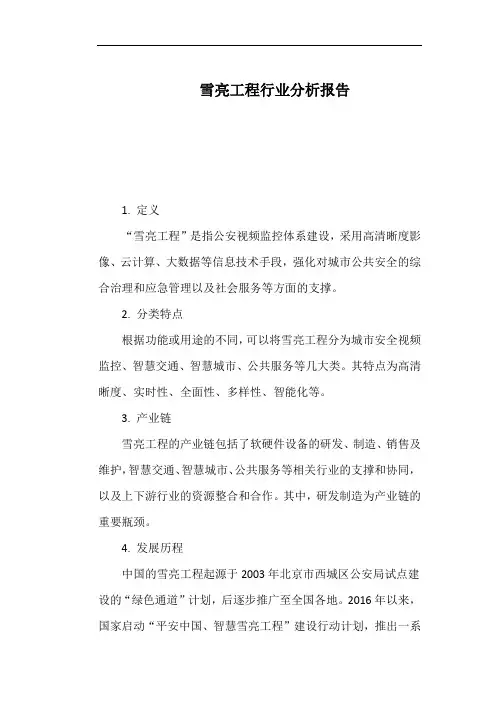 雪亮工程行业分析报告

1. 定义

“雪亮工程”是指公安视频监控体系建设，采用高清晰度影像、云计算、大数据等信息技术手段，强化对城市公共安全的综合治理和应急管理以及社会服务等方面的支撑。

2. 分类特点

根据功能或用途的不同，可以将雪亮工程分为城市安全视频监控、智慧交通、智慧城市、公共服务等几大类。其特点为高清晰度、实时性、全面性、多样性、智能化等。

3. 产业链

雪亮工程的产业链包括了软硬件设备的研发、制造、销售及维护，智慧交通、智慧城市、公共服务等相关行业的支撑和协同，以及上下游行业的资源整合和合作。其中，研发制造为产业链的重要瓶颈。

4. 发展历程

中国的雪亮工程起源于 2003 年北京市西城区公安局试点建设的“绿色通道”计划，后逐步推广至全国各地。2016 年以来，国家启动“平安中国、智慧雪亮工程”建设行动计划，推出一系